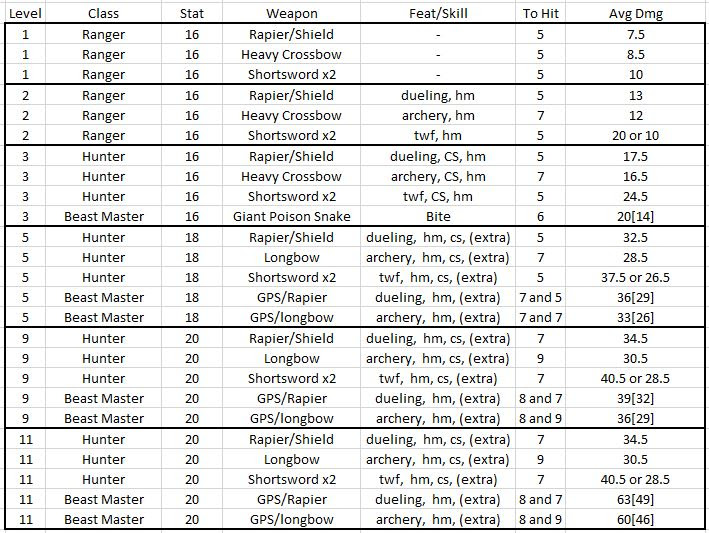 | Level | Class | Stat | Weapon | Feat/Skill | To Hit | Avg Dmg |
|---|---|---|---|---|---|---|
| 1 | Ranger | 16 | Rapier/Shield | - | 5 | 7.5 |
| 1 | Ranger | 16 | Heavy Crossbow | - | 5 | 8.5 |
| 1 | Ranger | 16 | Shortsword x2 | - | 5 | 10 |
| 2 | Ranger | 16 | Rapier/Shield | dueling, hm | 5 | 13 |
| 2 | Ranger | 16 | Heavy Crossbow | archery, hm | 7 | 12 |
| 2 | Ranger | 16 | Shortsword x2 | twf, hm | 5 | 20 or 10 |
| 3 | Hunter | 16 | Rapier/Shield | dueling, CS, hm | 5 | 17.5 |
| 3 | Hunter | 16 | Heavy Crossbow | archery, CS, hm | 7 | 16.5 |
| 3 | Hunter | 16 | Shortsword x2 | twf, CS, hm | 5 | 24.5 |
| 3 | Beast Master | 16 | Giant Poison Snake | Bite | 6 | 20[14] |
| 5 | Hunter | 18 | Rapier/Shield | dueling, hm, cs, (extra) | 5 | 32.5 |
| 5 | Hunter | 18 | Longbow | archery, hm, cs, (extra) | 7 | 28.5 |
| 5 | Hunter | 18 | Shortsword x2 | twf, hm, cs, (extra) | 5 | 37.5 or 26.5 |
| 5 | Beast Master | 18 | GPS/Rapier | dueling, hm, (extra) | 7 and 5 | 36[29] |
| 5 | Beast Master | 18 | GPS/longbow | archery, hm, (extra) | 7 and 7 | 33[26] |
| 9 | Hunter | 20 | Rapier/Shield | dueling, hm, cs, (extra) | 7 | 34.5 |
| 9 | Hunter | 20 | Longbow | archery, hm, cs, (extra) | 9 | 30.5 |
| 9 | Hunter | 20 | Shortsword x2 | twf, hm, cs, (extra) | 7 | 40.5 or 28.5 |
| 9 | Beast Master | 20 | GPS/Rapier | dueling, hm, (extra) | 8 and 7 | 39[32] |
| 9 | Beast Master | 20 | GPS/longbow | archery, hm, (extra) | 8 and 9 | 36[29] |
| 11 | Hunter | 20 | Rapier/Shield | dueling, hm, cs, (extra) | 7 | 34.5 |
| 11 | Hunter | 20 | Longbow | archery, hm, cs, (extra) | 9 | 30.5 |
| 11 | Hunter | 20 | Shortsword x2 | twf, hm, cs, (extra) | 7 | 40.5 or 28.5 |
| 11 | Beast Master | 20 | GPS/Rapier | dueling, hm, (extra) | 8 and 7 | 63[49] |
| 11 | Beast Master | 20 | GPS/longbow | archery, hm, (extra) | 8 and 9 | 60[46] |